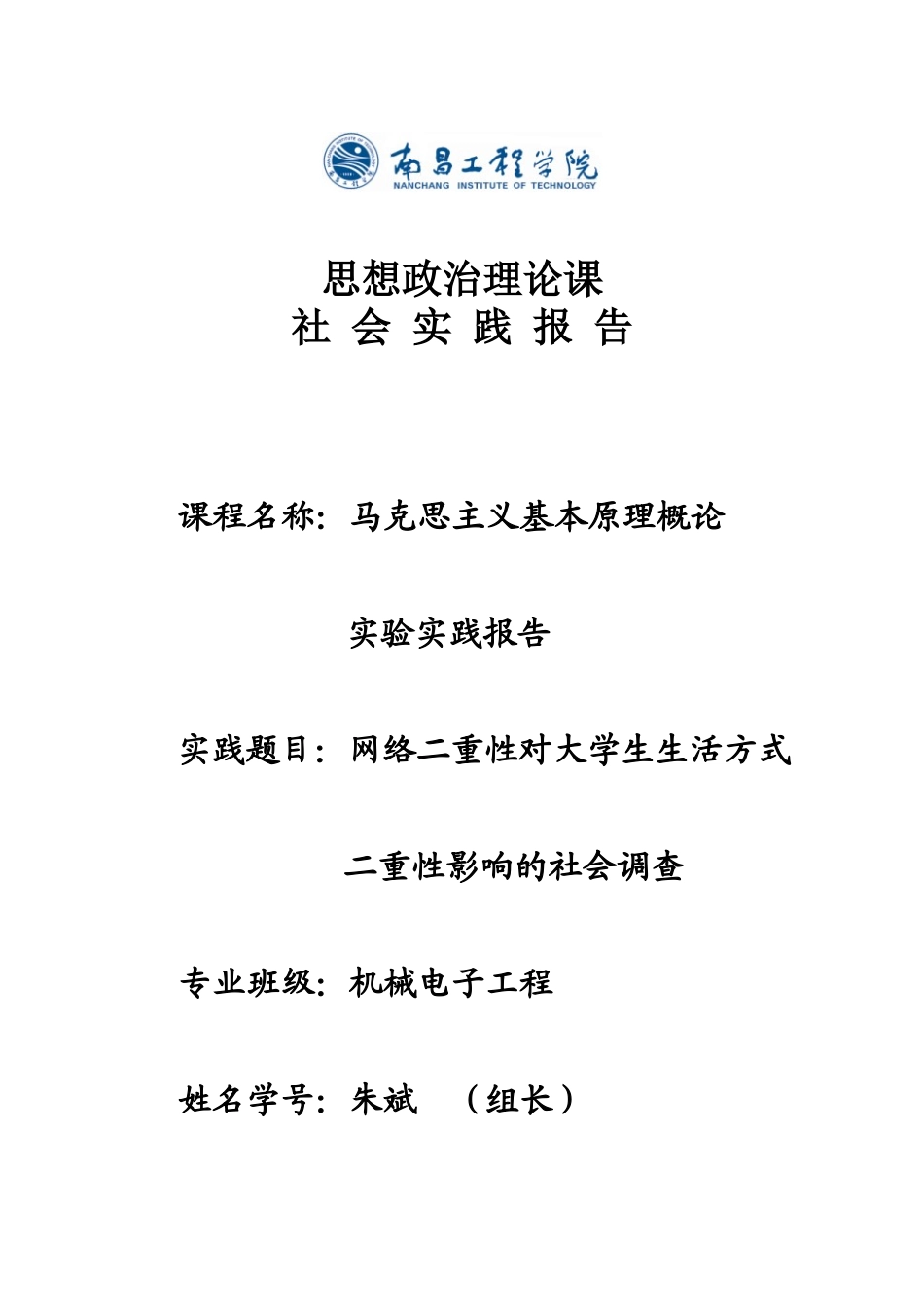 南昌工程学院
NANCHANG INSTITUTE OF TECHNOLOGY

思想政治理论课
社 会 实 践 报 告

课程名称：马克思主义基本原理概论

实验实践报告

实践题目：网络二重性对大学生生活方式

二重性影响的社会调查

专业班级：机械电子工程

姓名学号：朱斌 （组长）